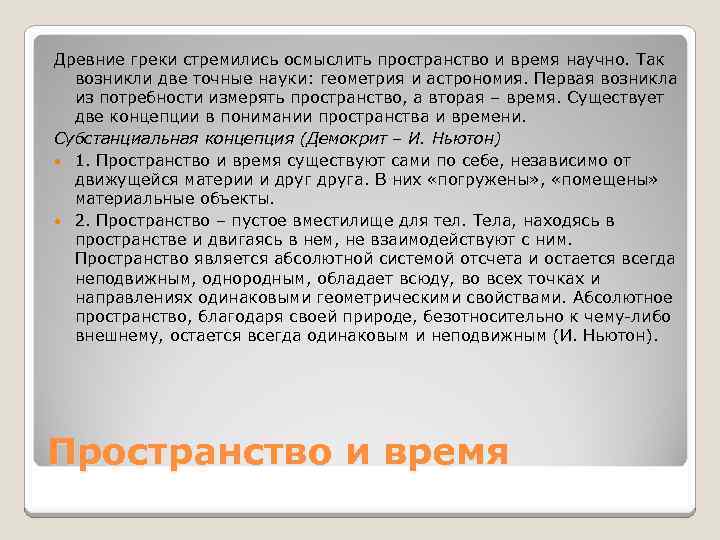 Древние греки стремились осмыслить пространство и время научно. Так возникли две точные науки: геометрия и астрономия. Первая возникла из потребности измерять пространство, а вторая – время. Существует две концепции в понимании пространства и времени.

Субстанциальная концепция (Демокрит – И. Ньютон)

1. Пространство и время существуют сами по себе, независимо от движущейся материи и друг друга. В них «погружены», «помещены» материальные объекты.

2. Пространство – пустое вместилище для тел. Тела, находясь в пространстве и двигаясь в нем, не взаимодействуют с ним. Пространство является абсолютной системой отсчета и остается всегда неподвижным, однородным, обладает всюду, во всех точках и направлениях одинаковыми геометрическими свойствами. Абсолютное пространство, благодаря своей природе, безотносительно к чему-либо внешнему, остается всегда одинаковым и неподвижным (И. Ньютон).

Пространство и время